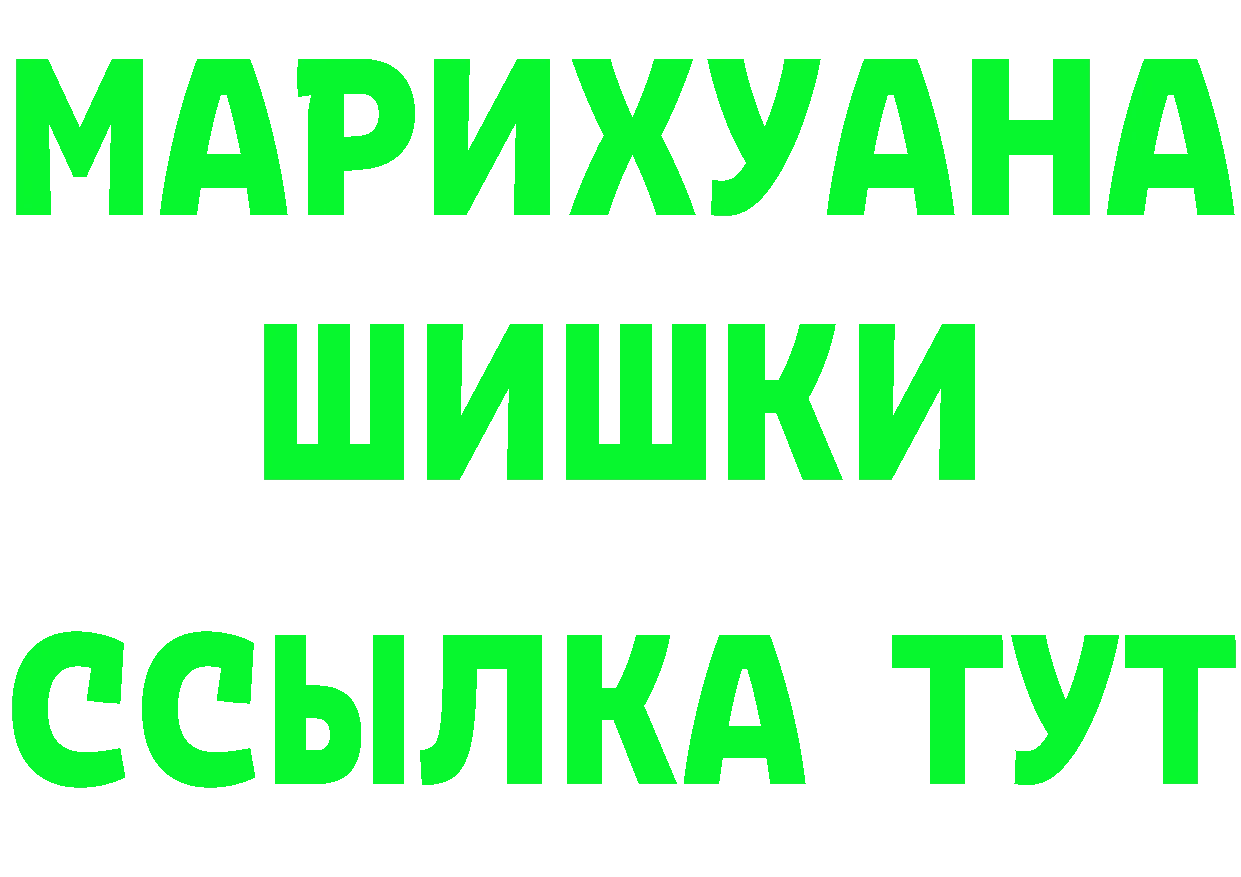 МАРИХУАНА
ШИШКИ
ССЫЛКА ТУТ